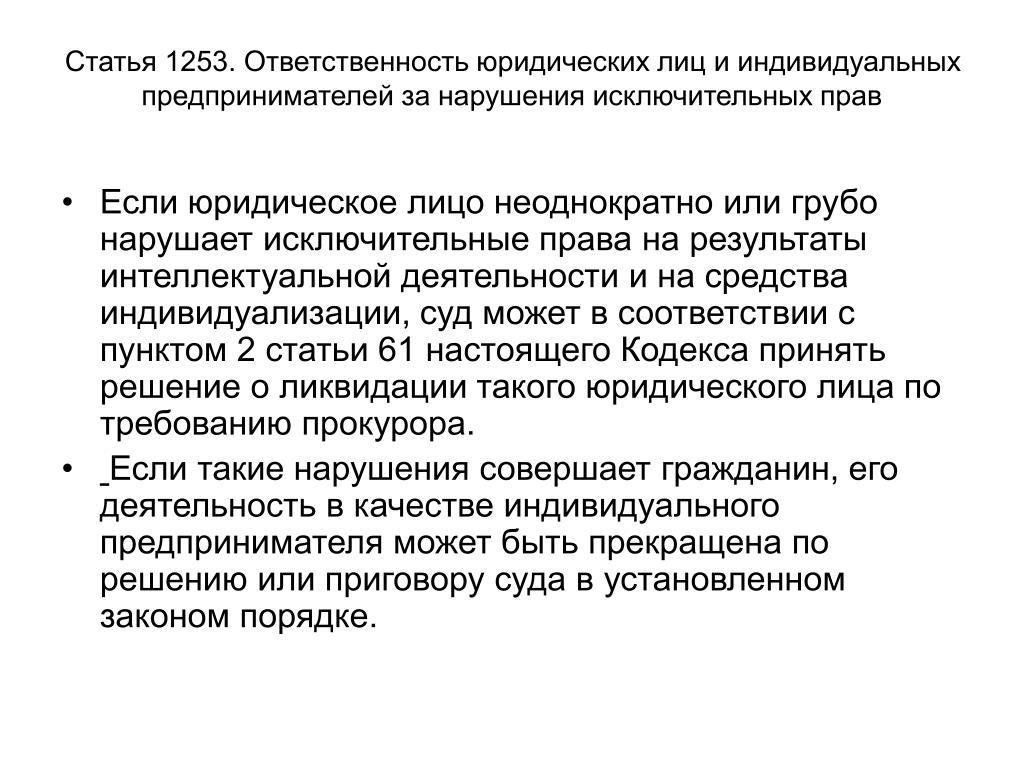 Статья 1253. Ответственность юридических лиц и индивидуальных предпринимателей за нарушения исключительных прав

• Если юридическое лицо неоднократно или грубо нарушает исключительные права на результаты интеллектуальной деятельности и на средства индивидуализации, суд может в соответствии с пунктом 2 статьи 61 настоящего Кодекса принять решение о ликвидации такого юридического лица по требованию прокурора.

• Если такие нарушения совершает гражданин, его деятельность в качестве индивидуального предпринимателя может быть прекращена по решению или приговору суда в установленном законом порядке.